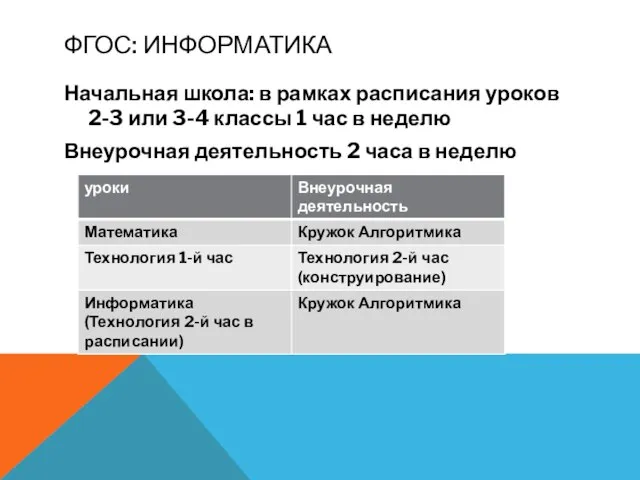 ФГОС: ИНФОРМАТИКА

Начальная школа: в рамках расписания уроков 2-3 или 3-4 классы 1 час в неделю

Внеурочная деятельность 2 часа в неделю

| уроки | Внеурочная деятельность |
|---|---|
| Математика | Кружок Алгоритмика |
| Технология 1-й час | Технология 2-й час (конструирование) |
| Информатика (Технология 2-й час в расписании) | Кружок Алгоритмика |